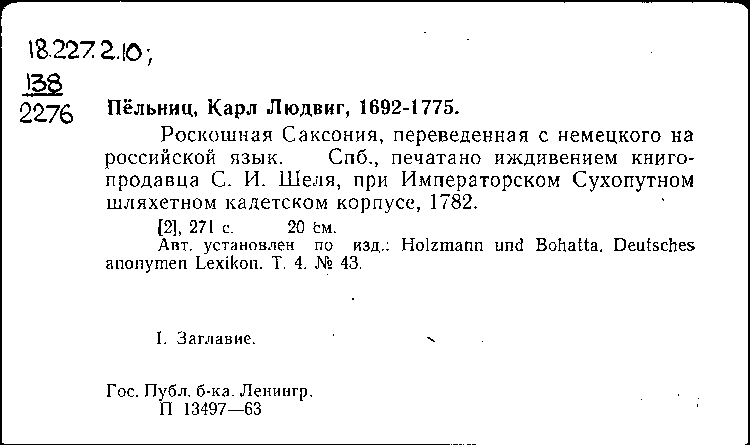 18.227.2.10;
138
2276

Пёльниц, Карл Людвиг, 1692-1775.

Роскошная Саксония, переведенная с немецкого на российской язык. Спб., печатано иждивением книгопродавца С. И. Шеля, при Императорском Сухопутном шляхетном кадетском корпусе, 1782.

[2], 271 с. 20 см.
Авт. установлен по изд.: Holzmann und Bohatta. Deutsches anonymen Lexikon. Т. 4. № 43.

I. Заглавие.

Гос. Публ. б-ка. Ленингр.
П 13497—63